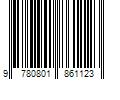 9 780801 861123